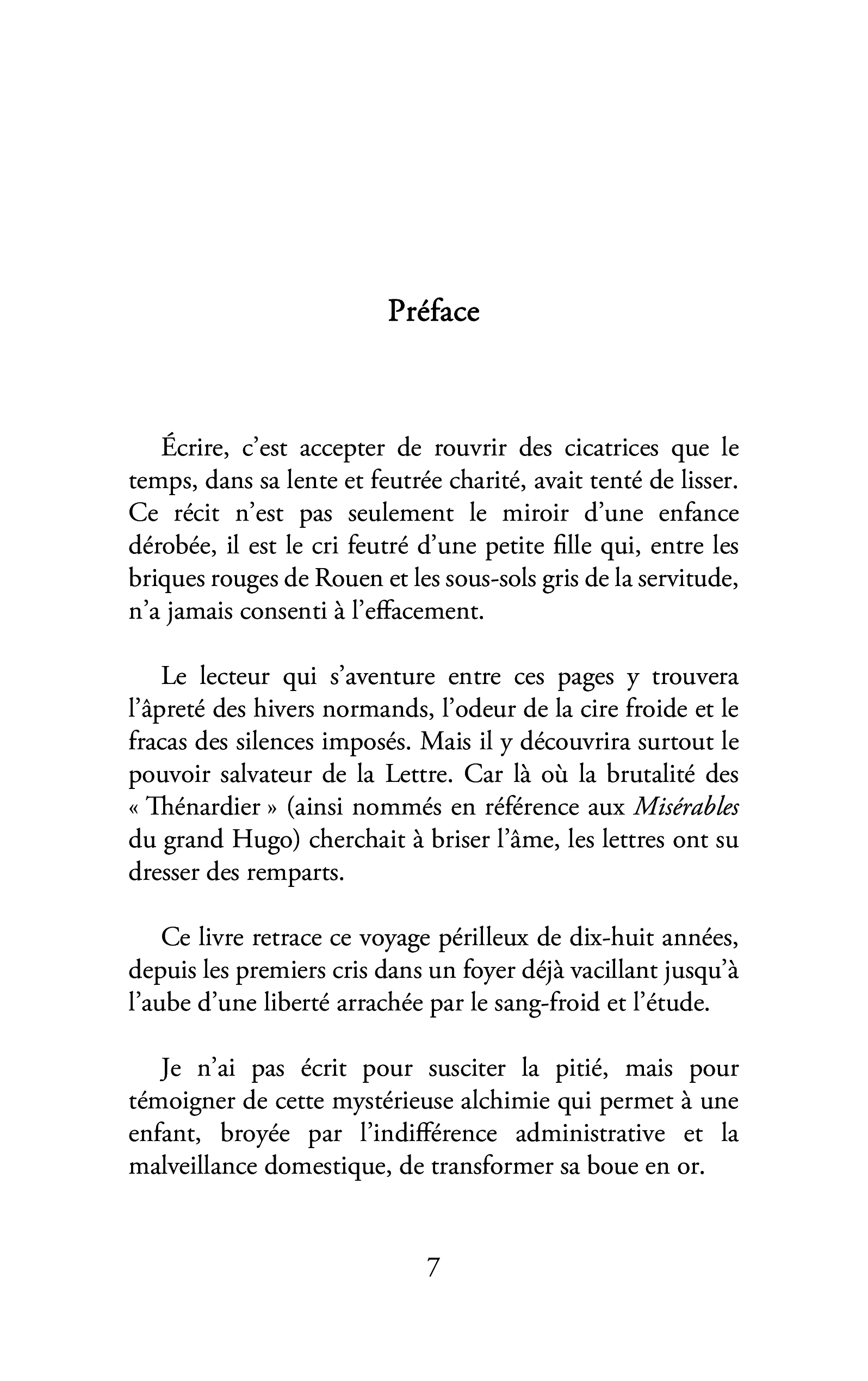 Préface

Écrire, c'est accepter de rouvrir des cicatrices que le temps, dans sa lente et feutrée charité, avait tenté de lisser. Ce récit n'est pas seulement le miroir d'une enfance dérobée, il est le cri feutré d'une petite fille qui, entre les briques rouges de Rouen et les sous-sols gris de la servitude, n'a jamais consenti à l'effacement.

Le lecteur qui s'aventure entre ces pages y trouvera l'âpreté des hivers normands, l'odeur de la cire froide et le fracas des silences imposés. Mais il y découvrira surtout le pouvoir salvateur de la Lettre. Car là où la brutalité des « Thénardier » (ainsi nommés en référence aux Misérables du grand Hugo) cherchait à briser l'âme, les lettres ont su dresser des remparts.

Ce livre retrace ce voyage périlleux de dix-huit années, depuis les premiers cris dans un foyer déjà vacillant jusqu'à l'aube d'une liberté arrachée par le sang-froid et l'étude.

Je n'ai pas écrit pour susciter la pitié, mais pour témoigner de cette mystérieuse alchimie qui permet à une enfant, broyée par l'indifférence administrative et la malveillance domestique, de transformer sa boue en or.

7